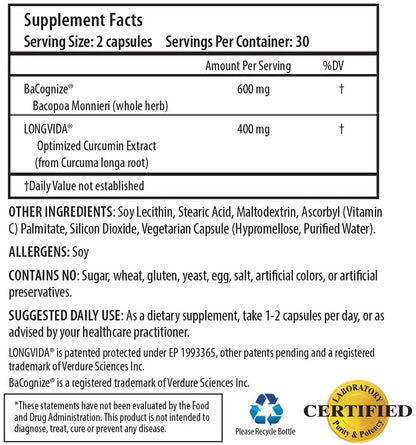 Supplement Facts
Serving Size: 2 capsules Servings Per Container: 30

| | Amount Per Serving | %DV |
|---|---|---|
| BaCognize® Bacopoa Monnieri (whole herb) | 600 mg | † |
| LONGVIDA® Optimized Curcumin Extract (from Curcuma longa root) | 400 mg | † |

†Daily Value not established

OTHER INGREDIENTS: Soy Lecithin, Stearic Acid, Maltodextrin, Ascorbyl (Vitamin C) Palmitate, Silicon Dioxide, Vegetarian Capsule (Hypromellose, Purified Water).

ALLERGENS: Soy

CONTAINS NO: Sugar, wheat, gluten, yeast, egg, salt, artificial colors, or artificial preservatives.

SUGGESTED DAILY USE: As a dietary supplement, take 1-2 capsules per day, or as advised by your healthcare practitioner.

LONGVIDA® is patented protected under EP 1993365, other patents pending and a registered trademark of Verdure Sciences Inc.

BaCognize® is a registered trademark of Verdure Sciences Inc.

*These statements have not been evaluated by the Food and Drug Administration. This product is not intended to diagnose, treat, cure or prevent any disease.

Please Recycle Bottle

LABORATORY CERTIFIED Purity & Potency